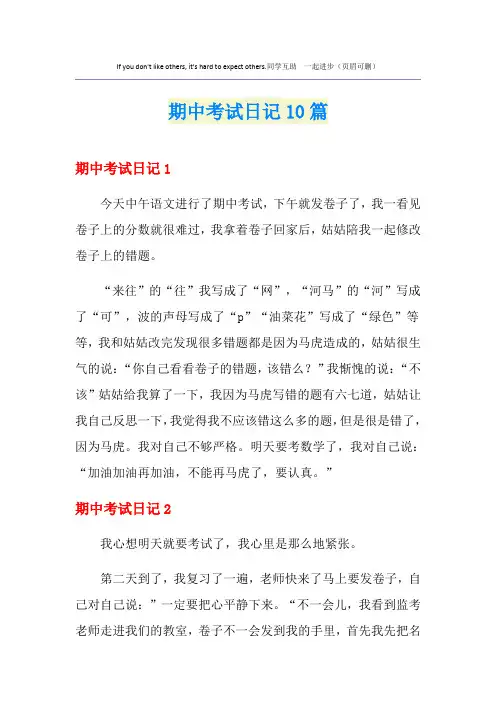 If you don't like others, it's hard to expect others.同学互助 一起进步（页眉可删）

期中考试日记10篇

期中考试日记1

今天中午语文进行了期中考试，下午就发卷子了，我一看见卷子上的分数就很难过，我拿着卷子回家后，姑姑陪我一起修改卷子上的错题。

“来往”的“往”我写成了“网”，“河马”的“河”写成了“可”，波的声母写成了“p”“油菜花”写成了“绿色”等等，我和姑姑改完发现很多错题都是因为马虎造成的，姑姑很生气的说：“你自己看看卷子的错题，该错么？”我惭愧的说：“不该”姑姑给我算了一下，我因为马虎写错的题有六七道，姑姑让我自己反思一下，我觉得我不应该错这么多的题，但是很是错了，因为马虎。我对自己不够严格。明天要考数学了，我对自己说：“加油加油再加油，不能再马虎了，要认真。”

期中考试日记2

我心想明天就要考试了，我心里是那么地紧张。

第二天到了，我复习了一遍，老师快来了马上要发卷子，自己对自己说：”一定要把心平静下来。“不一会儿，我看到监考老师走进我们的教室，卷子不一会发到我的手里，首先我先把名